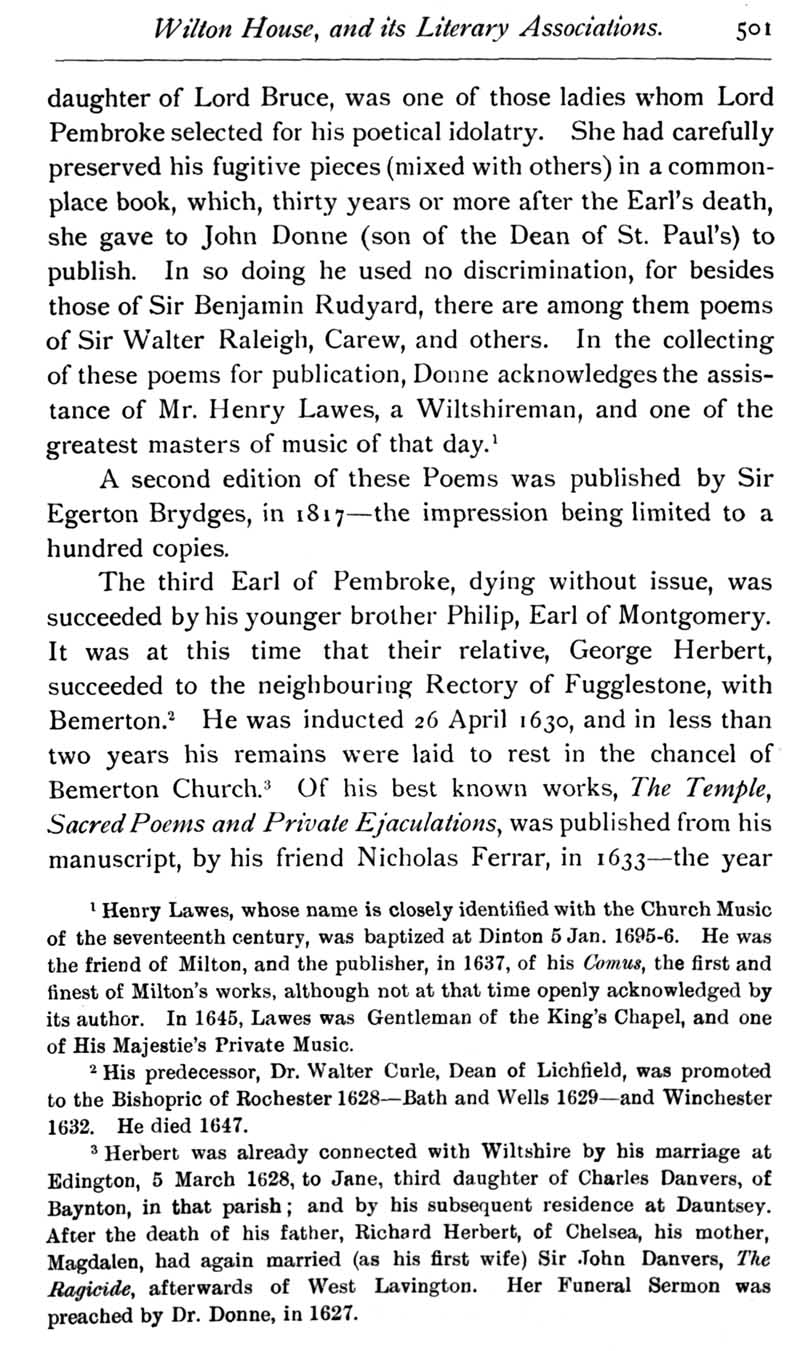 Wilton House, and its Literary Associations. 501

daughter of Lord Bruce, was one of those ladies whom Lord Pembroke selected for his poetical idolatry. She had carefully preserved his fugitive pieces (mixed with others) in a commonplace book, which, thirty years or more after the Earl's death, she gave to John Donne (son of the Dean of St. Paul's) to publish. In so doing he used no discrimination, for besides those of Sir Benjamin Rudyard, there are among them poems of Sir Walter Raleigh, Carew, and others. In the collecting of these poems for publication, Donne acknowledges the assistance of Mr. Henry Lawes, a Wiltshireman, and one of the greatest masters of music of that day.$^1$

A second edition of these Poems was published by Sir Egerton Brydges, in 1817—the impression being limited to a hundred copies.

The third Earl of Pembroke, dying without issue, was succeeded by his younger brother Philip, Earl of Montgomery. It was at this time that their relative, George Herbert, succeeded to the neighbouring Rectory of Fugglestone, with Bemerton.$^2$ He was inducted 26 April 1630, and in less than two years his remains were laid to rest in the chancel of Bemerton Church.$^3$ Of his best known works, The Temple, Sacred Poems and Private Ejaculations, was published from his manuscript, by his friend Nicholas Ferrar, in 1633—the year

$^1$ Henry Lawes, whose name is closely identified with the Church Music of the seventeenth century, was baptized at Dinton 5 Jan. 1695-6. He was the friend of Milton, and the publisher, in 1637, of his Comus, the first and finest of Milton's works, although not at that time openly acknowledged by its author. In 1645, Lawes was Gentleman of the King's Chapel, and one of His Majestie's Private Music.

$^2$ His predecessor, Dr. Walter Curle, Dean of Lichfield, was promoted to the Bishopric of Rochester 1628—Bath and Wells 1629—and Winchester 1632. He died 1647.

$^3$ Herbert was already connected with Wiltshire by his marriage at Edington, 5 March 1628, to Jane, third daughter of Charles Danvers, of Baynton, in that parish; and by his subsequent residence at Dauntsey. After the death of his father, Richard Herbert, of Chelsea, his mother, Magdalen, had again married (as his first wife) Sir John Danvers, The Ragicide, afterwards of West Lavington. Her Funeral Sermon was preached by Dr. Donne, in 1627.